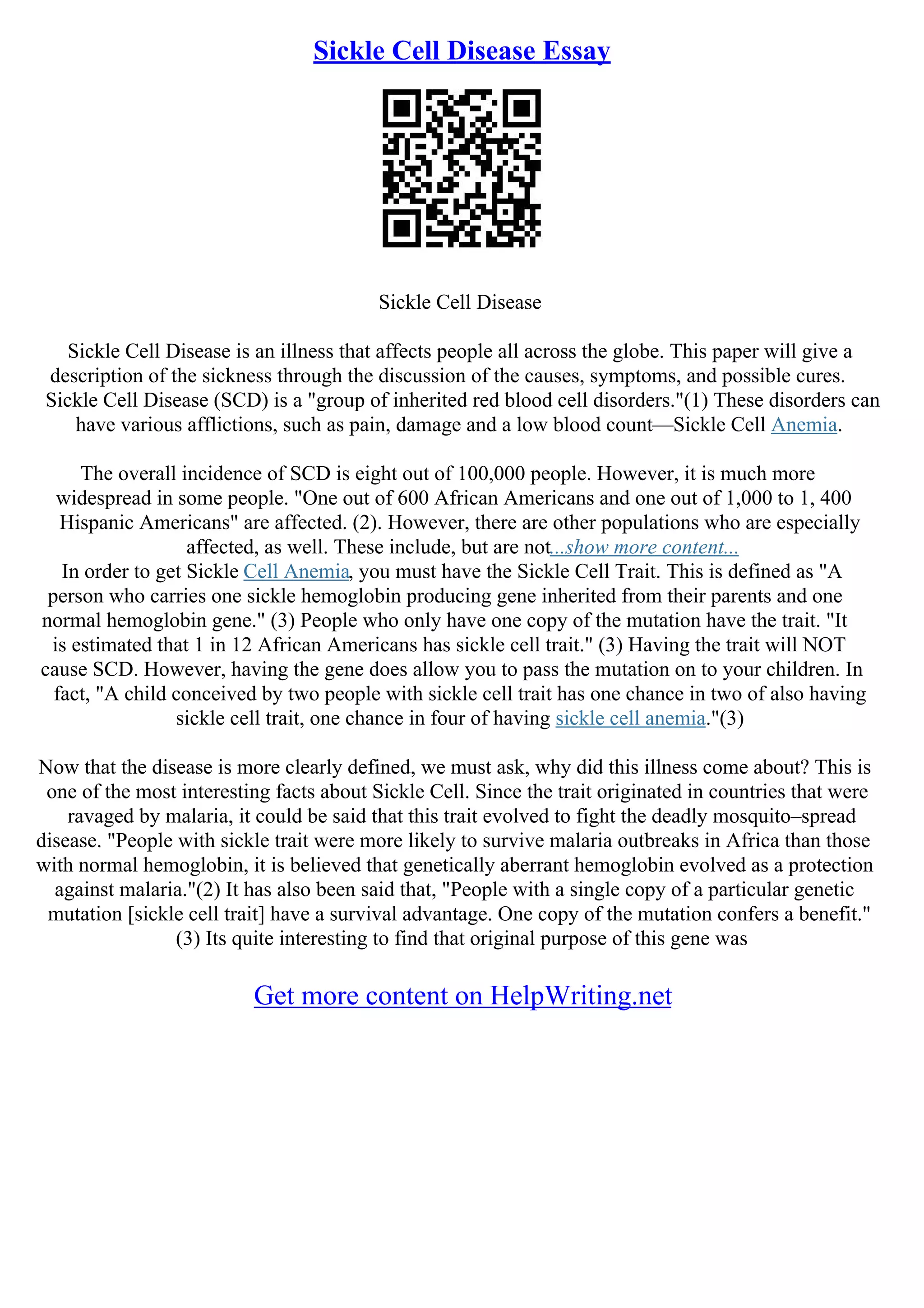 Sickle Cell Disease Essay

Sickle Cell Disease

Sickle Cell Disease is an illness that affects people all across the globe. This paper will give a description of the sickness through the discussion of the causes, symptoms, and possible cures. Sickle Cell Disease (SCD) is a "group of inherited red blood cell disorders."(1) These disorders can have various afflictions, such as pain, damage and a low blood count—Sickle Cell Anemia.

The overall incidence of SCD is eight out of 100,000 people. However, it is much more widespread in some people. "One out of 600 African Americans and one out of 1,000 to 1, 400 Hispanic Americans" are affected. (2). However, there are other populations who are especially affected, as well. These include, but are not...show more content...
In order to get Sickle Cell Anemia, you must have the Sickle Cell Trait. This is defined as "A person who carries one sickle hemoglobin producing gene inherited from their parents and one normal hemoglobin gene." (3) People who only have one copy of the mutation have the trait. "It is estimated that 1 in 12 African Americans has sickle cell trait." (3) Having the trait will NOT cause SCD. However, having the gene does allow you to pass the mutation on to your children. In fact, "A child conceived by two people with sickle cell trait has one chance in two of also having sickle cell trait, one chance in four of having sickle cell anemia."(3)

Now that the disease is more clearly defined, we must ask, why did this illness come about? This is one of the most interesting facts about Sickle Cell. Since the trait originated in countries that were ravaged by malaria, it could be said that this trait evolved to fight the deadly mosquito–spread disease. "People with sickle trait were more likely to survive malaria outbreaks in Africa than those with normal hemoglobin, it is believed that genetically aberrant hemoglobin evolved as a protection against malaria."(2) It has also been said that, "People with a single copy of a particular genetic mutation [sickle cell trait] have a survival advantage. One copy of the mutation confers a benefit." (3) Its quite interesting to find that original purpose of this gene was

Get more content on HelpWriting.net